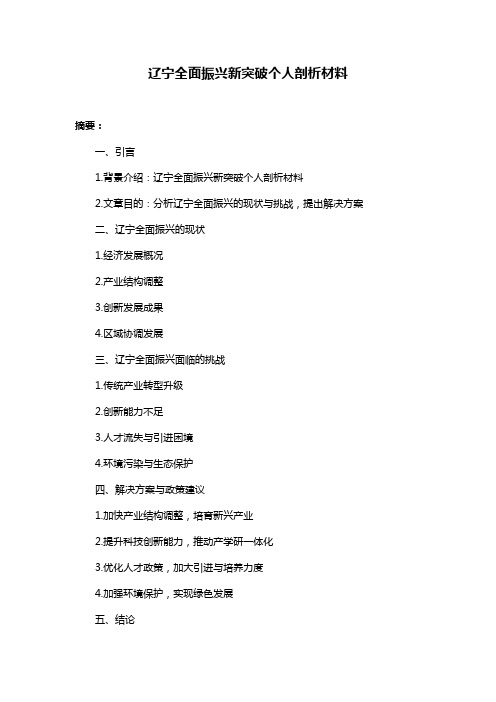 辽宁全面振兴新突破个人剖析材料

摘要：

一、引言

1.背景介绍：辽宁全面振兴新突破个人剖析材料

2.文章目的：分析辽宁全面振兴的现状与挑战，提出解决方案

二、辽宁全面振兴的现状

1.经济发展概况

2.产业结构调整

3.创新发展成果

4.区域协调发展

三、辽宁全面振兴面临的挑战

1.传统产业转型升级

2.创新能力不足

3.人才流失与引进困境

4.环境污染与生态保护

四、解决方案与政策建议

1.加快产业结构调整，培育新兴产业

2.提升科技创新能力，推动产学研一体化

3.优化人才政策，加大引进与培养力度

4.加强环境保护，实现绿色发展

五、结论